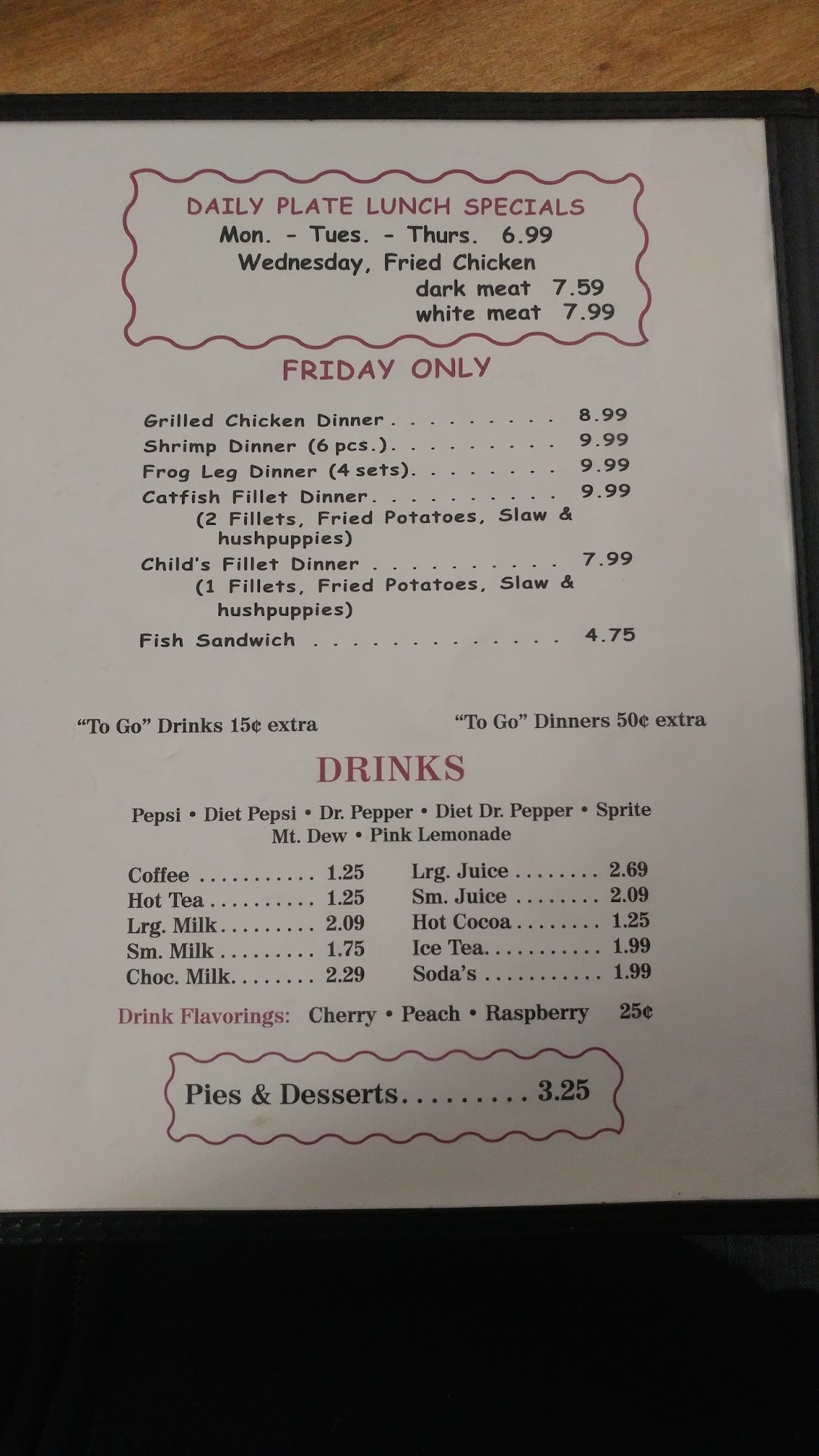 DAILY PLATE LUNCH SPECIALS
Mon. - Tues. - Thurs. 6.99
Wednesday, Fried Chicken
dark meat 7.59
white meat 7.99

FRIDAY ONLY

Grilled Chicken Dinner 8.99
Shrimp Dinner (6 pcs.) 9.99
Frog Leg Dinner (4 sets) 9.99
Catfish Fillet Dinner 9.99
(2 Fillets, Fried Potatoes, Slaw & hushpuppies)
Child's Fillet Dinner 7.99
(1 Fillets, Fried Potatoes, Slaw & hushpuppies)
Fish Sandwich 4.75

"To Go" Drinks 15¢ extra

"To Go" Dinners 50¢ extra

DRINKS

Pepsi • Diet Pepsi • Dr. Pepper • Diet Dr. Pepper • Sprite
Mt. Dew • Pink Lemonade

Coffee 1.25
Hot Tea 1.25
Lrg. Milk 2.09
Sm. Milk 1.75
Choc. Milk 2.29

Lrg. Juice 2.69
Sm. Juice 2.09
Hot Cocoa 1.25
Ice Tea 1.99
Soda's 1.99

Drink Flavorings: Cherry • Peach • Raspberry 25¢

Pies & Desserts 3.25